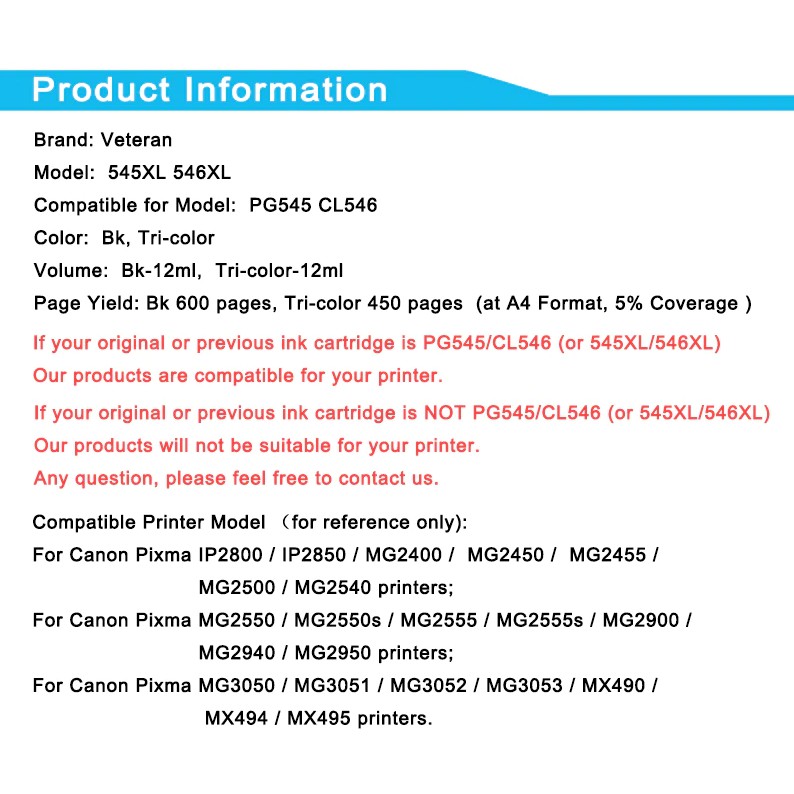 Product Information

Brand: Veteran

Model: 545XL 546XL

Compatible for Model: PG545 CL546

Color: Bk, Tri-color

Volume: Bk-12ml, Tri-color-12ml

Page Yield: Bk 600 pages, Tri-color 450 pages (at A4 Format, 5% Coverage )

If your original or previous ink cartridge is PG545/CL546 (or 545XL/546XL)

Our products are compatible for your printer.

If your original or previous ink cartridge is NOT PG545/CL546 (or 545XL/546XL)

Our products will not be suitable for your printer.

Any question, please feel free to contact us.

Compatible Printer Model （for reference only):

For Canon Pixma IP2800 / IP2850 / MG2400 / MG2450 / MG2455 / MG2500 / MG2540 printers;

For Canon Pixma MG2550 / MG2550s / MG2555 / MG2555s / MG2900 / MG2940 / MG2950 printers;

For Canon Pixma MG3050 / MG3051 / MG3052 / MG3053 / MX490 / MX494 / MX495 printers.